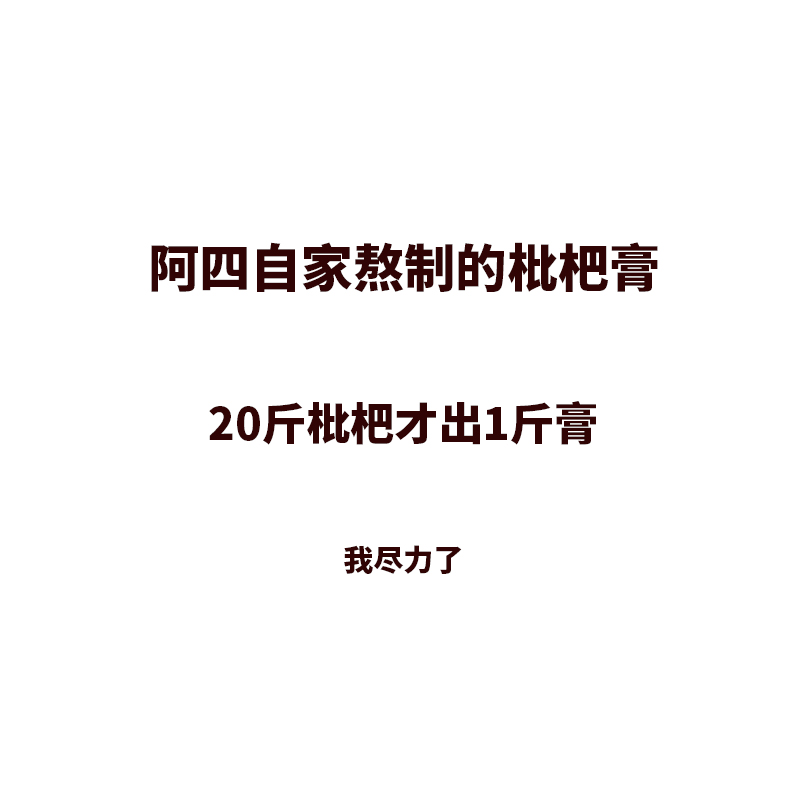 阿四自家熬制的枇杷膏

20斤枇杷才出1斤膏

我尽力了